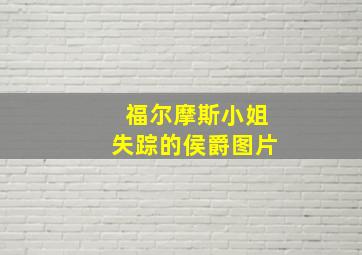 福尔摩斯小姐
失踪的侯爵图片